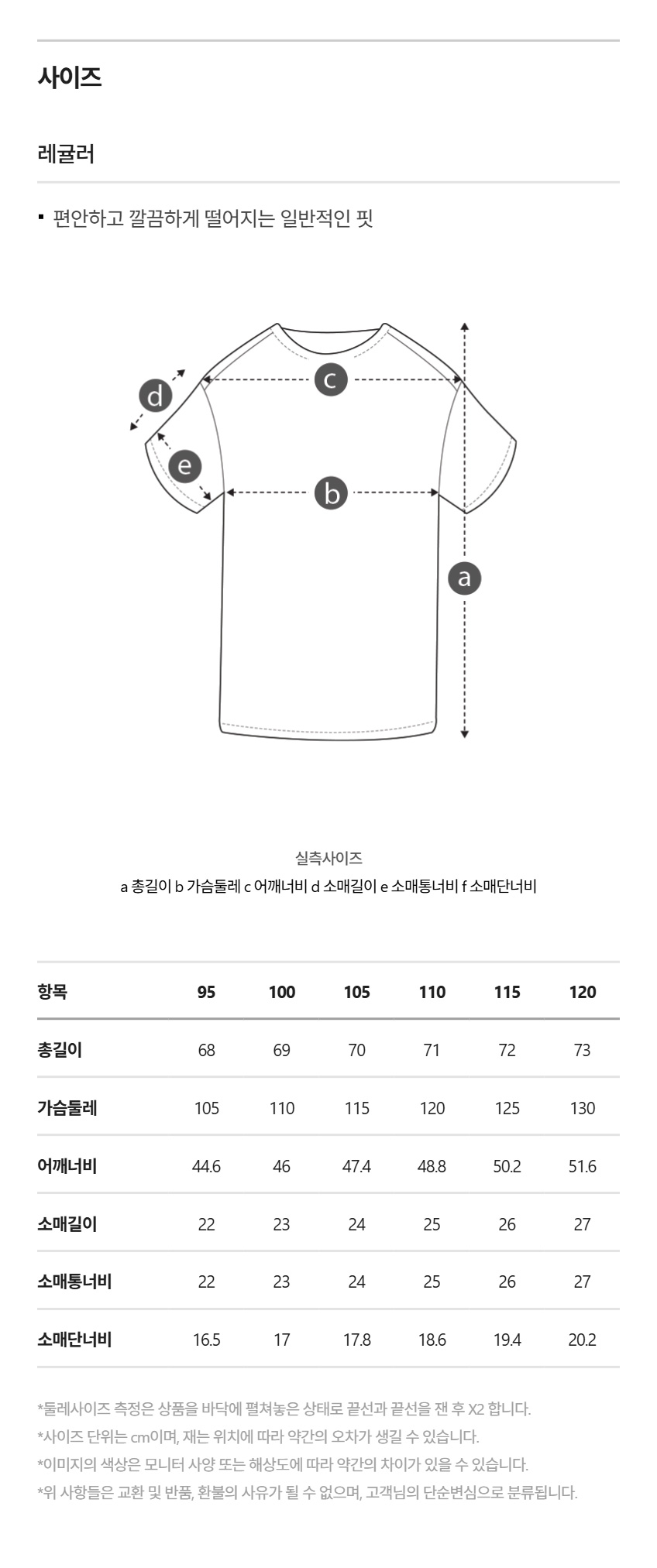 사이즈

레귤러

▪ 편안하고 깔끔하게 떨어지는 일반적인 핏

d
c
e
b
a

실측사이즈
a 총길이 b 가슴둘레 c 어깨너비 d 소매길이 e 소매통너비 f 소매단너비

| 항목 | 95 | 100 | 105 | 110 | 115 | 120 |
|---|---|---|---|---|---|---|
| 총길이 | 68 | 69 | 70 | 71 | 72 | 73 |
| 가슴둘레 | 105 | 110 | 115 | 120 | 125 | 130 |
| 어깨너비 | 44.6 | 46 | 47.4 | 48.8 | 50.2 | 51.6 |
| 소매길이 | 22 | 23 | 24 | 25 | 26 | 27 |
| 소매통너비 | 22 | 23 | 24 | 25 | 26 | 27 |
| 소매단너비 | 16.5 | 17 | 17.8 | 18.6 | 19.4 | 20.2 |

*둘레사이즈 측정은 상품을 바닥에 펼쳐놓은 상태로 끝선과 끝선을 잰 후 X2 합니다.
*사이즈 단위는 cm이며, 재는 위치에 따라 약간의 오차가 생길 수 있습니다.
*이미지의 색상은 모니터 사양 또는 해상도에 따라 약간의 차이가 있을 수 있습니다.
*위 사항들은 교환 및 반품, 환불의 사유가 될 수 없으며, 고객님의 단순변심으로 분류됩니다.